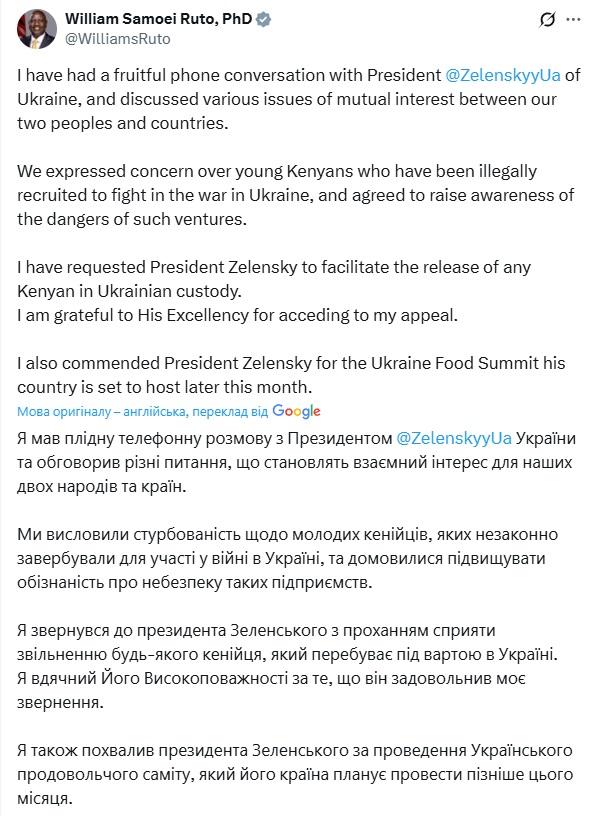 William Samoei Ruto, PhD
@WilliamsRuto

I have had a fruitful phone conversation with President @ZelenskyyUa of Ukraine, and discussed various issues of mutual interest between our two peoples and countries.

We expressed concern over young Kenyans who have been illegally recruited to fight in the war in Ukraine, and agreed to raise awareness of the dangers of such ventures.

I have requested President Zelensky to facilitate the release of any Kenyan in Ukrainian custody.
I am grateful to His Excellency for acceding to my appeal.

I also commended President Zelensky for the Ukraine Food Summit his country is set to host later this month.

Мова оригіналу – англійська, переклад від Google

Я мав плідну телефонну розмову з Президентом @ZelenskyyUa України та обговорив різні питання, що становлять взаємний інтерес для наших двох народів та країн.

Ми висловили стурбованість щодо молодих кенійців, яких незаконно завербували для участі у війні в Україні, та домовилися підвищувати обізнаність про небезпеку таких підприємств.

Я звернувся до президента Зеленського з проханням сприяти звільненню будь-якого кенійця, який перебуває під вартою в Україні.
Я вдячний Його Високоповажності за те, що він задовольнив моє звернення.

Я також похвалив президента Зеленського за проведення Українського продовольчого саміту, який його країна планує провести пізніше цього місяця.